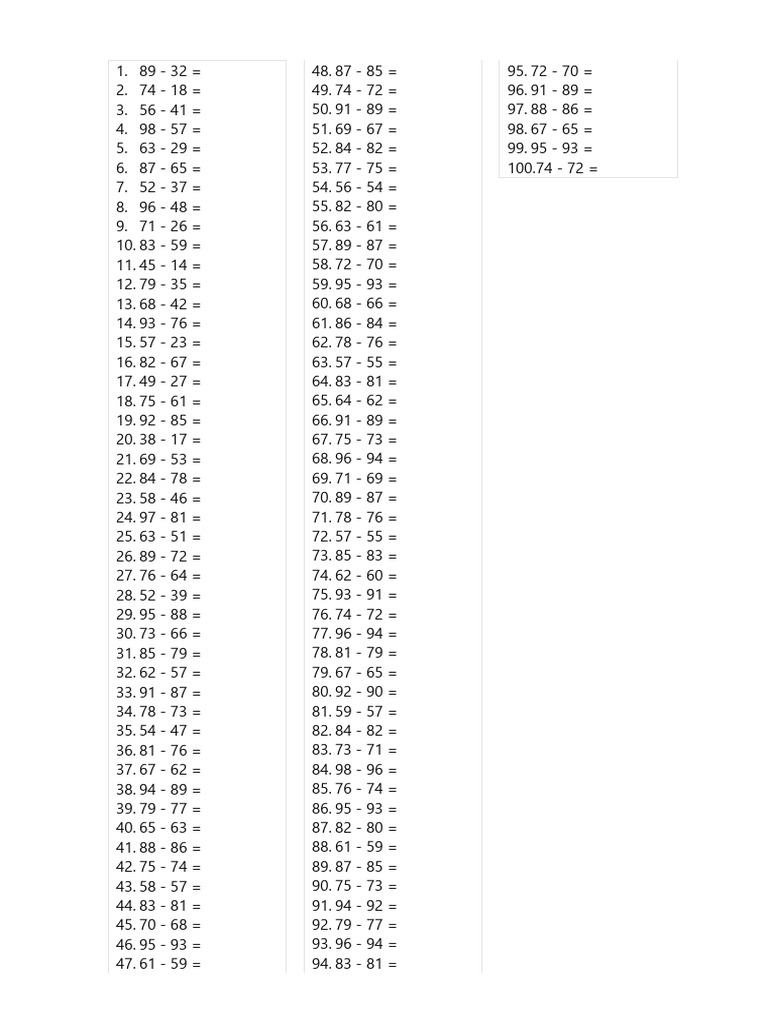 1. 89 - 32 =
2. 74 - 18 =
3. 56 - 41 =
4. 98 - 57 =
5. 63 - 29 =
6. 87 - 65 =
7. 52 - 37 =
8. 96 - 48 =
9. 71 - 26 =
10. 83 - 59 =
11. 45 - 14 =
12. 79 - 35 =
13. 68 - 42 =
14. 93 - 76 =
15. 57 - 23 =
16. 82 - 67 =
17. 49 - 27 =
18. 75 - 61 =
19. 92 - 85 =
20. 38 - 17 =
21. 69 - 53 =
22. 84 - 78 =
23. 58 - 46 =
24. 97 - 81 =
25. 63 - 51 =
26. 89 - 72 =
27. 76 - 64 =
28. 52 - 39 =
29. 95 - 88 =
30. 73 - 66 =
31. 85 - 79 =
32. 62 - 57 =
33. 91 - 87 =
34. 78 - 73 =
35. 54 - 47 =
36. 81 - 76 =
37. 67 - 62 =
38. 94 - 89 =
39. 79 - 77 =
40. 65 - 63 =
41. 88 - 86 =
42. 75 - 74 =
43. 58 - 57 =
44. 83 - 81 =
45. 70 - 68 =
46. 95 - 93 =
47. 61 - 59 =

48. 87 - 85 =
49. 74 - 72 =
50. 91 - 89 =
51. 69 - 67 =
52. 84 - 82 =
53. 77 - 75 =
54. 56 - 54 =
55. 82 - 80 =
56. 63 - 61 =
57. 89 - 87 =
58. 72 - 70 =
59. 95 - 93 =
60. 68 - 66 =
61. 86 - 84 =
62. 78 - 76 =
63. 57 - 55 =
64. 83 - 81 =
65. 64 - 62 =
66. 91 - 89 =
67. 75 - 73 =
68. 96 - 94 =
69. 71 - 69 =
70. 89 - 87 =
71. 78 - 76 =
72. 57 - 55 =
73. 85 - 83 =
74. 62 - 60 =
75. 93 - 91 =
76. 74 - 72 =
77. 96 - 94 =
78. 81 - 79 =
79. 67 - 65 =
80. 92 - 90 =
81. 59 - 57 =
82. 84 - 82 =
83. 73 - 71 =
84. 98 - 96 =
85. 76 - 74 =
86. 95 - 93 =
87. 82 - 80 =
88. 61 - 59 =
89. 87 - 85 =
90. 75 - 73 =
91. 94 - 92 =
92. 79 - 77 =
93. 96 - 94 =
94. 83 - 81 =

95. 72 - 70 =
96. 91 - 89 =
97. 88 - 86 =
98. 67 - 65 =
99. 95 - 93 =
100. 74 - 72 =